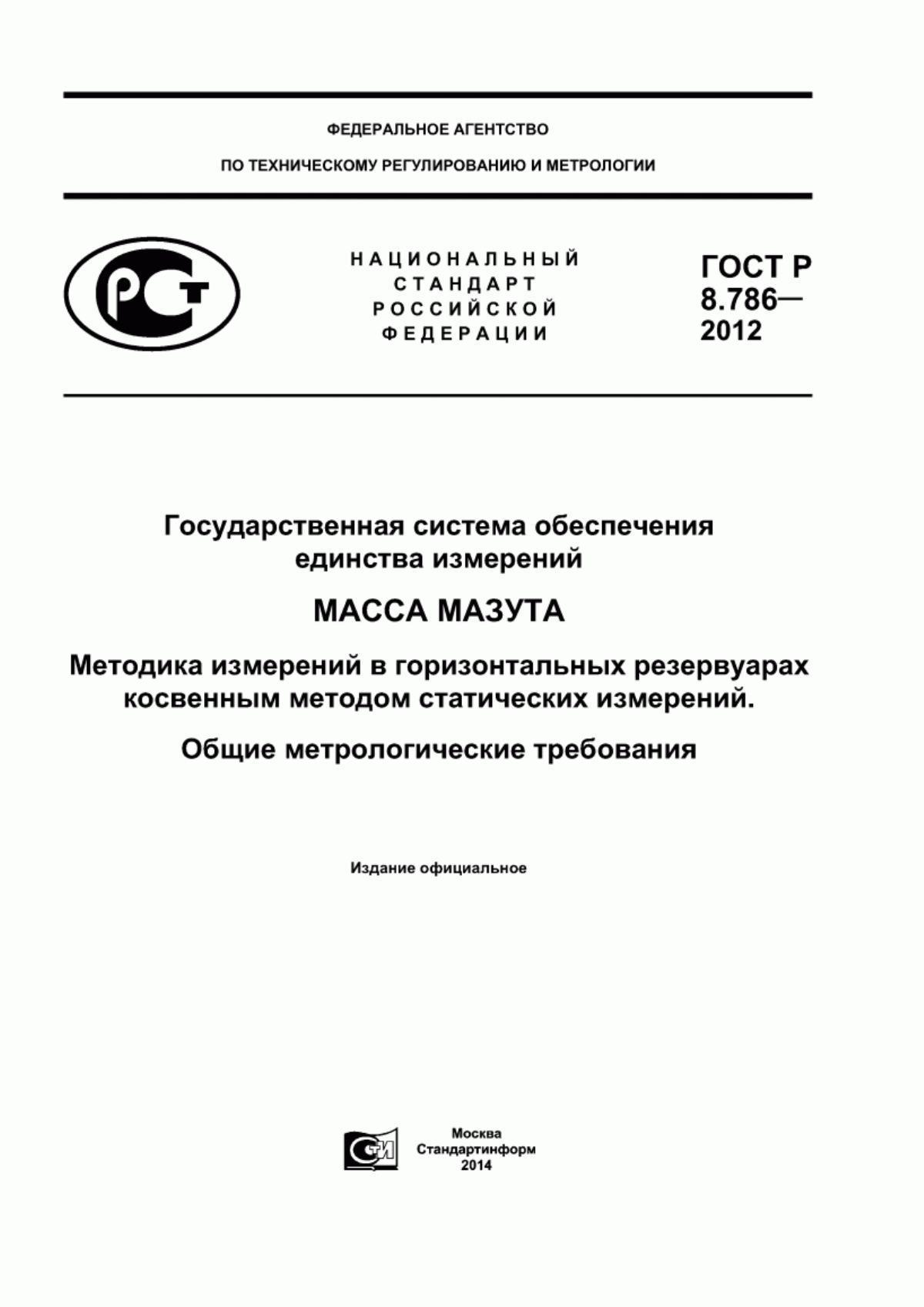 ФЕДЕРАЛЬНОЕ АГЕНТСТВО

ПО ТЕХНИЧЕСКОМУ РЕГУЛИРОВАНИЮ И МЕТРОЛОГИИ

РСТ

НАЦИОНАЛЬНЫЙ СТАНДАРТ РОССИЙСКОЙ ФЕДЕРАЦИИ

ГОСТ Р 8.786— 2012

Государственная система обеспечения единства измерений

МАССА МАЗУТА

Методика измерений в горизонтальных резервуарах косвенным методом статических измерений.

Общие метрологические требования

Издание официальное

СТИ

Москва
Стандартинформ
2014